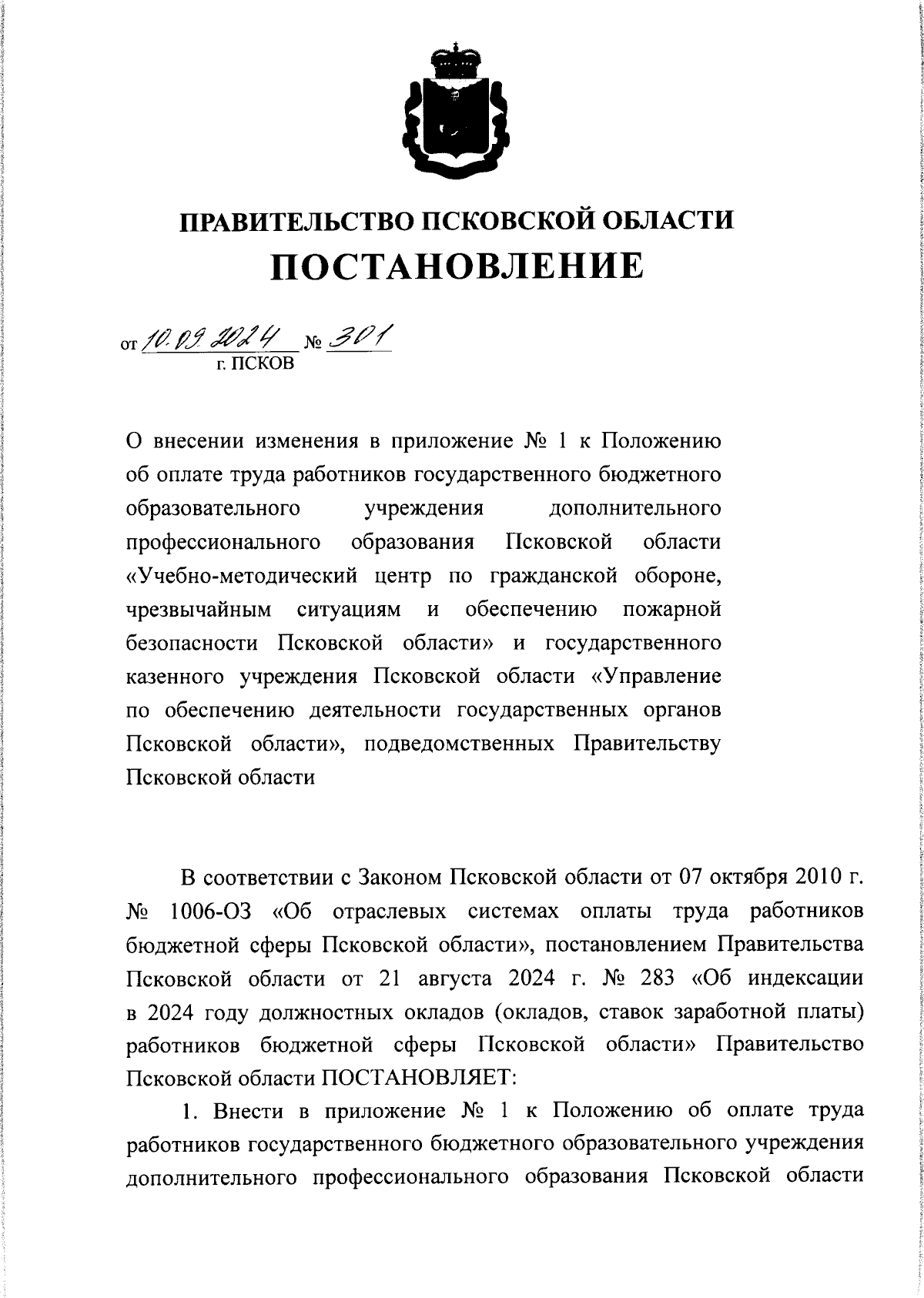 ПРАВИТЕЛЬСТВО ПСКОВСКОЙ ОБЛАСТИ

ПОСТАНОВЛЕНИЕ

от 10.09.2024 № 301
г. ПСКОВ

О внесении изменения в приложение № 1 к Положению об оплате труда работников государственного бюджетного образовательного учреждения дополнительного профессионального образования Псковской области «Учебно-методический центр по гражданской обороне, чрезвычайным ситуациям и обеспечению пожарной безопасности Псковской области» и государственного казенного учреждения Псковской области «Управление по обеспечению деятельности государственных органов Псковской области», подведомственных Правительству Псковской области

В соответствии с Законом Псковской области от 07 октября 2010 г. № 1006-ОЗ «Об отраслевых системах оплаты труда работников бюджетной сферы Псковской области», постановлением Правительства Псковской области от 21 августа 2024 г. № 283 «Об индексации в 2024 году должностных окладов (окладов, ставок заработной платы) работников бюджетной сферы Псковской области» Правительство Псковской области ПОСТАНОВЛЯЕТ:

1. Внести в приложение № 1 к Положению об оплате труда работников государственного бюджетного образовательного учреждения дополнительного профессионального образования Псковской области